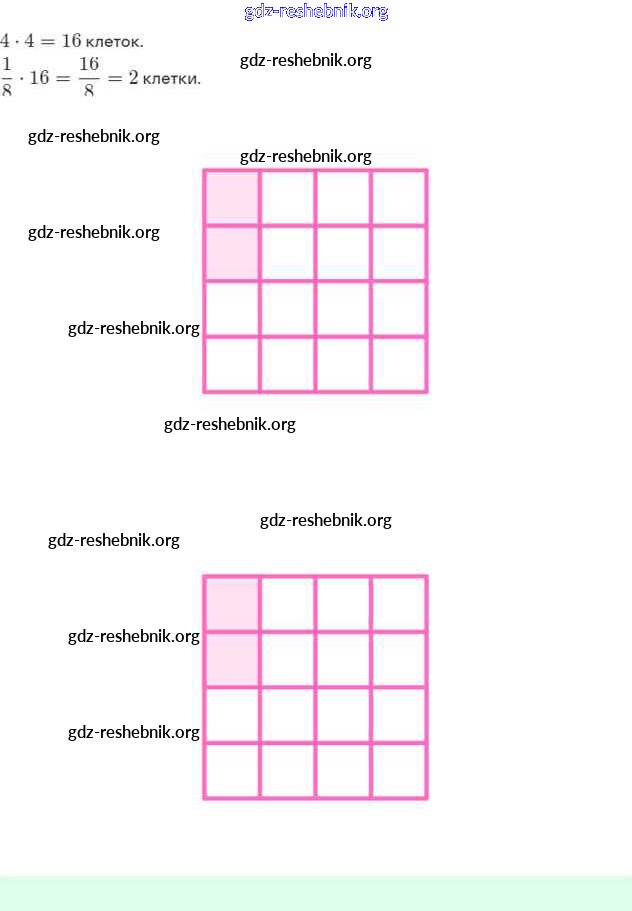 $4 \cdot 4 = 16$ клеток.

$\frac{1}{8} \cdot 16 = \frac{16}{8} = 2$ клетки.

gdz-reshebnik.org